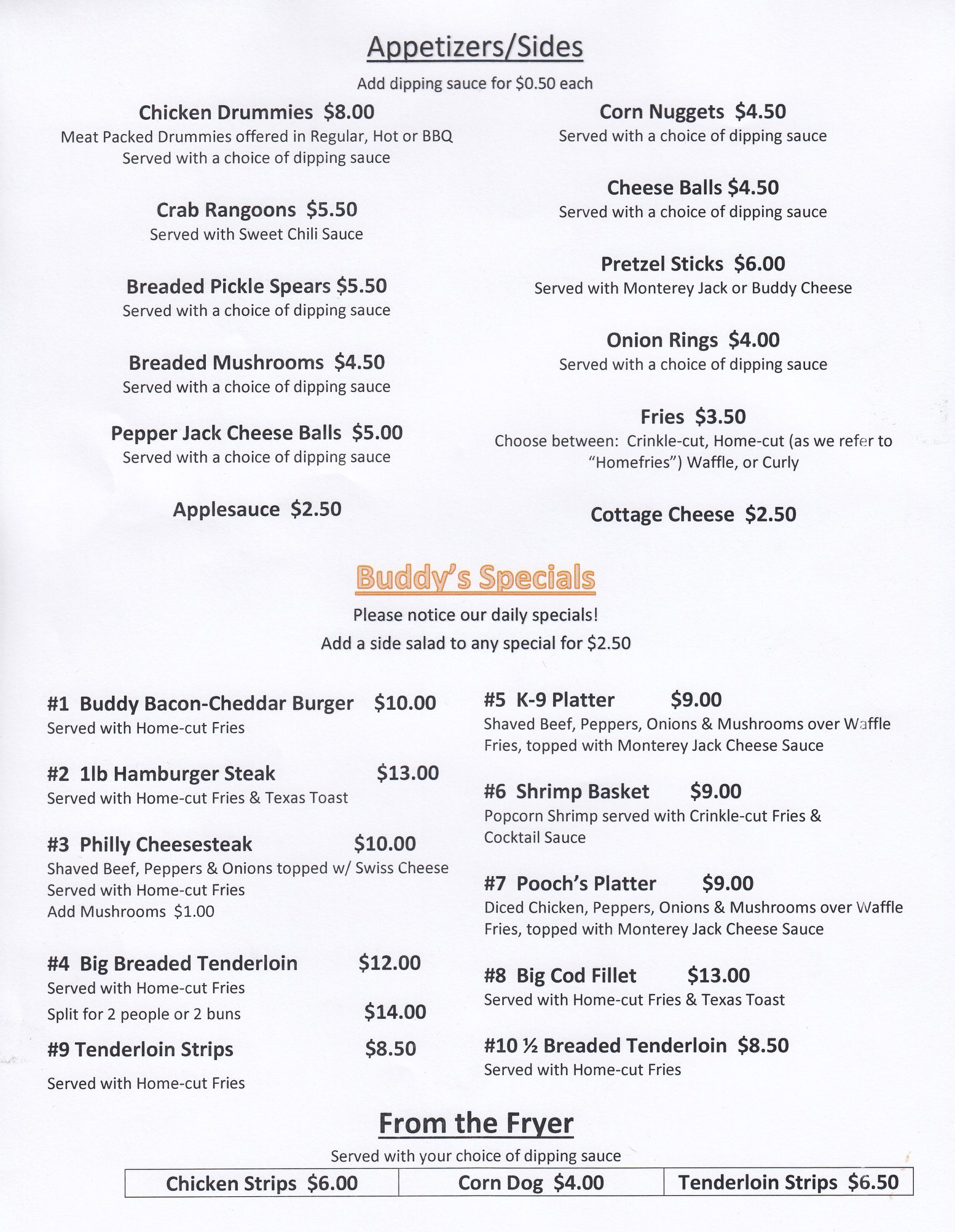 Appetizers/Sides

Add dipping sauce for $0.50 each

Chicken Drummies $8.00
Meat Packed Drummies offered in Regular, Hot or BBQ
Served with a choice of dipping sauce

Crab Rangoons $5.50
Served with Sweet Chili Sauce

Breaded Pickle Spears $5.50
Served with a choice of dipping sauce

Breaded Mushrooms $4.50
Served with a choice of dipping sauce

Pepper Jack Cheese Balls $5.00
Served with a choice of dipping sauce

Applesauce $2.50

Corn Nuggets $4.50
Served with a choice of dipping sauce

Cheese Balls $4.50
Served with a choice of dipping sauce

Pretzel Sticks $6.00
Served with Monterey Jack or Buddy Cheese

Onion Rings $4.00
Served with a choice of dipping sauce

Fries $3.50
Choose between: Crinkle-cut, Home-cut (as we refer to "Homefries") Waffle, or Curly

Cottage Cheese $2.50

Buddy's Specials

Please notice our daily specials!
Add a side salad to any special for $2.50

#1 Buddy Bacon-Cheddar Burger $10.00
Served with Home-cut Fries

#2 1lb Hamburger Steak $13.00
Served with Home-cut Fries & Texas Toast

#3 Philly Cheesesteak $10.00
Shaved Beef, Peppers & Onions topped w/ Swiss Cheese
Served with Home-cut Fries
Add Mushrooms $1.00

#4 Big Breaded Tenderloin $12.00
Served with Home-cut Fries
Split for 2 people or 2 buns $14.00

#9 Tenderloin Strips $8.50
Served with Home-cut Fries

#5 K-9 Platter $9.00
Shaved Beef, Peppers, Onions & Mushrooms over Waffle Fries, topped with Monterey Jack Cheese Sauce

#6 Shrimp Basket $9.00
Popcorn Shrimp served with Crinkle-cut Fries & Cocktail Sauce

#7 Pooch's Platter $9.00
Diced Chicken, Peppers, Onions & Mushrooms over Waffle Fries, topped with Monterey Jack Cheese Sauce

#8 Big Cod Fillet $13.00
Served with Home-cut Fries & Texas Toast

#10 ½ Breaded Tenderloin $8.50
Served with Home-cut Fries

From the Fryer

Served with your choice of dipping sauce

| Chicken Strips $6.00 | Corn Dog $4.00 | Tenderloin Strips $6.50 |
|---|---|---|